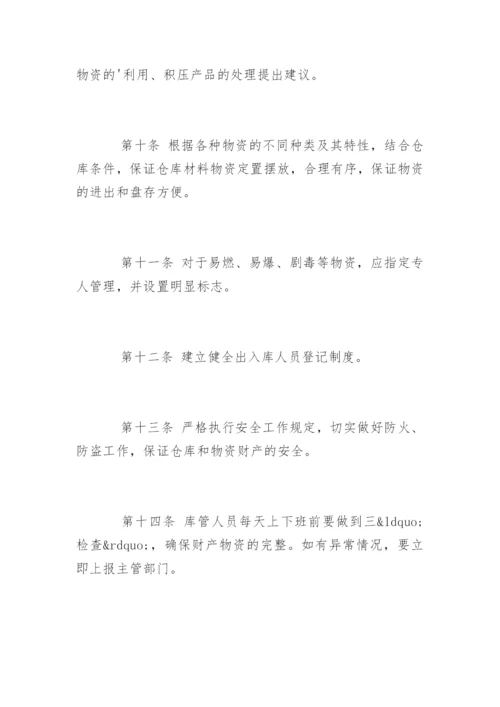 物资的'利用、积压产品的处理提出建议。

第十条 根据各种物资的不同种类及其特性，结合仓库条件，保证仓库材料物资定置摆放，合理有序，保证物资的进出和盘存方便。

第十一条 对于易燃、易爆、剧毒等物资，应指定专人管理，并设置明显标志。

第十二条 建立健全出入库人员登记制度。

第十三条 严格执行安全工作规定，切实做好防火、防盗工作，保证仓库和物资财产的安全。

第十四条 库管人员每天上下班前要做到三&ldquo;检查&rdquo;，确保财产物资的完整。如有异常情况，要立即上报主管部门。